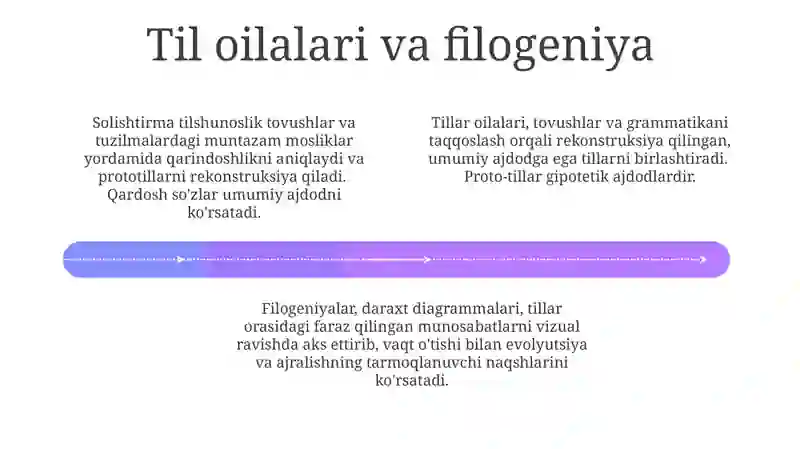 Til oilalari va filogeniya

Solishtirma tilshunoslik tovushlar va tuzilmalardagi muntazam mosliklar yordamida qarindoshlikni aniqlaydi va prototillarni rekonstruksiya qiladi. Qardosh so'zlar umumiy ajdodni ko'rsatadi.

Tillar oilalari, tovushlar va grammatikani taqqoslash orqali rekonstruksiya qilingan, umumiy ajdodga ega tillarni birlashtiradi. Proto-tillar gipotetik ajdodlardir.

Filogeniyalar, daraxt diagrammalari, tillar orasidagi faraz qilingan munosabatlarni vizual ravishda aks ettirib, vaqt o'tishi bilan evolyutsiya va ajralishning tarmoqlanuvchi naqshlarini ko'rsatadi.